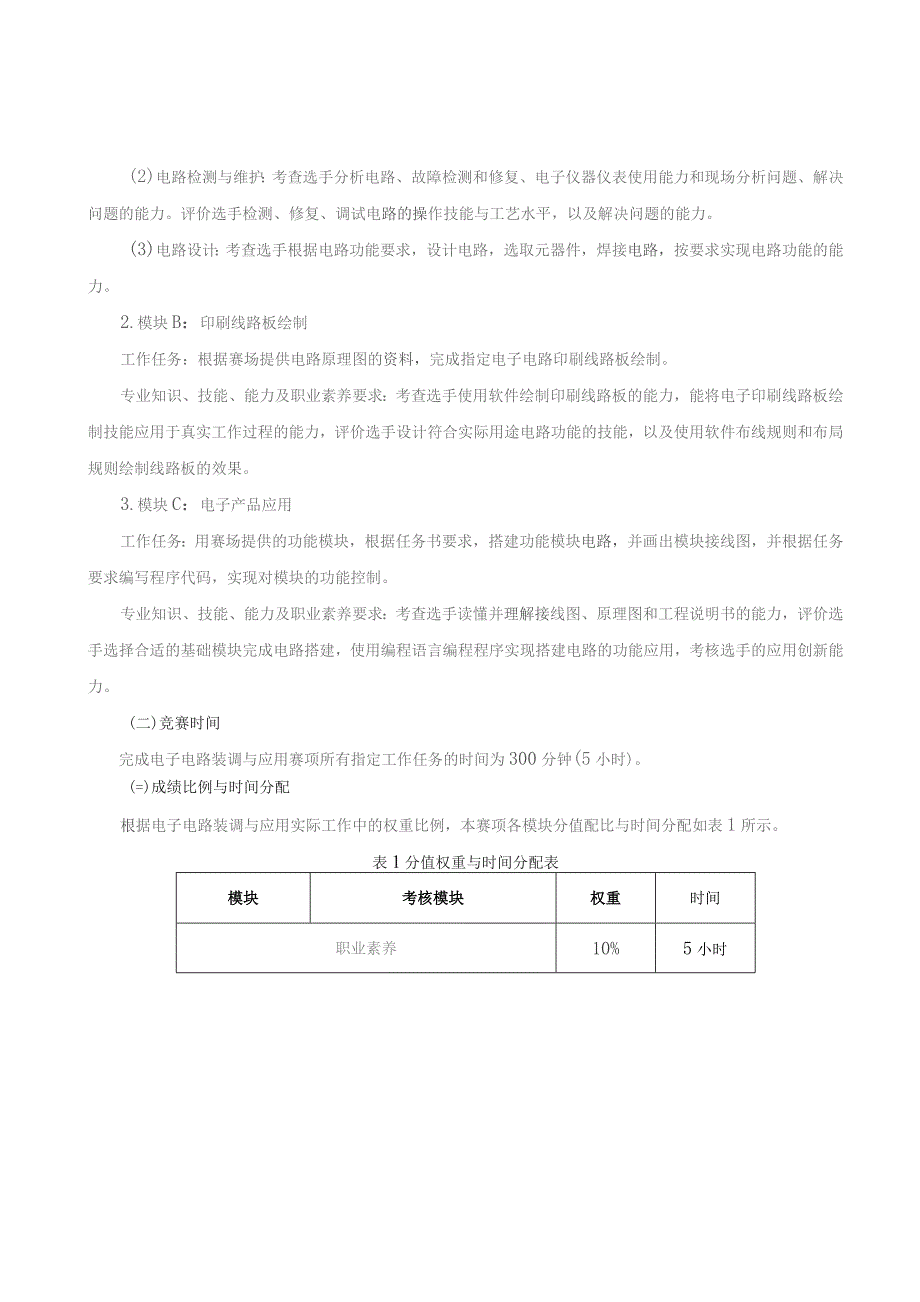 (2)电路检测与维护：考查选手分析电路、故障检测和修复、电子仪器仪表使用能力和现场分析问题、解决问题的能力。评价选手检测、修复、调试电路的操作技能与工艺水平，以及解决问题的能力。

(3)电路设计：考查选手根据电路功能要求，设计电路，选取元器件，焊接电路，按要求实现电路功能的能力。

2.模块B：印刷线路板绘制

工作任务：根据赛场提供电路原理图的资料，完成指定电子电路印刷线路板绘制。

专业知识、技能、能力及职业素养要求：考查选手使用软件绘制印刷线路板的能力，能将电子印刷线路板绘制技能应用于真实工作过程的能力，评价选手设计符合实际用途电路功能的技能，以及使用软件布线规则和布局规则绘制线路板的效果。

3.模块C：电子产品应用

工作任务：用赛场提供的功能模块，根据任务书要求，搭建功能模块电路，并画出模块接线图，并根据任务要求编写程序代码，实现对模块的功能控制。

专业知识、技能、能力及职业素养要求：考查选手读懂并理解接线图、原理图和工程说明书的能力，评价选手选择合适的基础模块完成电路搭建，使用编程语言编程程序实现搭建电路的功能应用，考核选手的应用创新能力。

(二)竞赛时间

完成电子电路装调与应用赛项所有指定工作任务的时间为300分钟(5小时)。

(=)成绩比例与时间分配

根据电子电路装调与应用实际工作中的权重比例，本赛项各模块分值配比与时间分配如表1所示。

表1分值权重与时间分配表

| 模块 | 考核模块 | 权重 | 时间 |
|---|---|---|---|
| 职业素养 | | 10% | 5小时 |